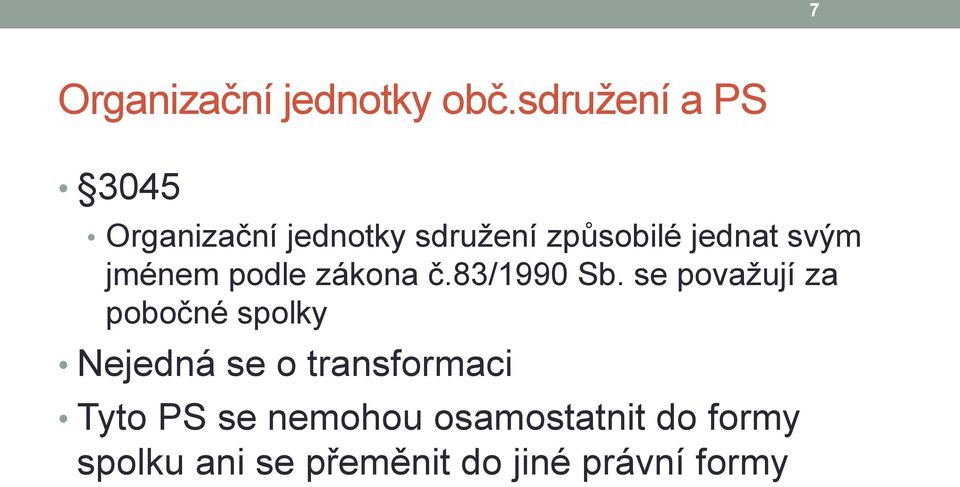 7

Organizační jednotky obč.sdružení a PS

• §3045
 • Organizační jednotky sdružení způsobilé jednat svým jménem podle zákona č.83/1990 Sb. se považují za pobočné spolky
• Nejedná se o transformaci
• Tyto PS se nemohou osamostatnit do formy spolku ani se přeměnit do jiné právní formy